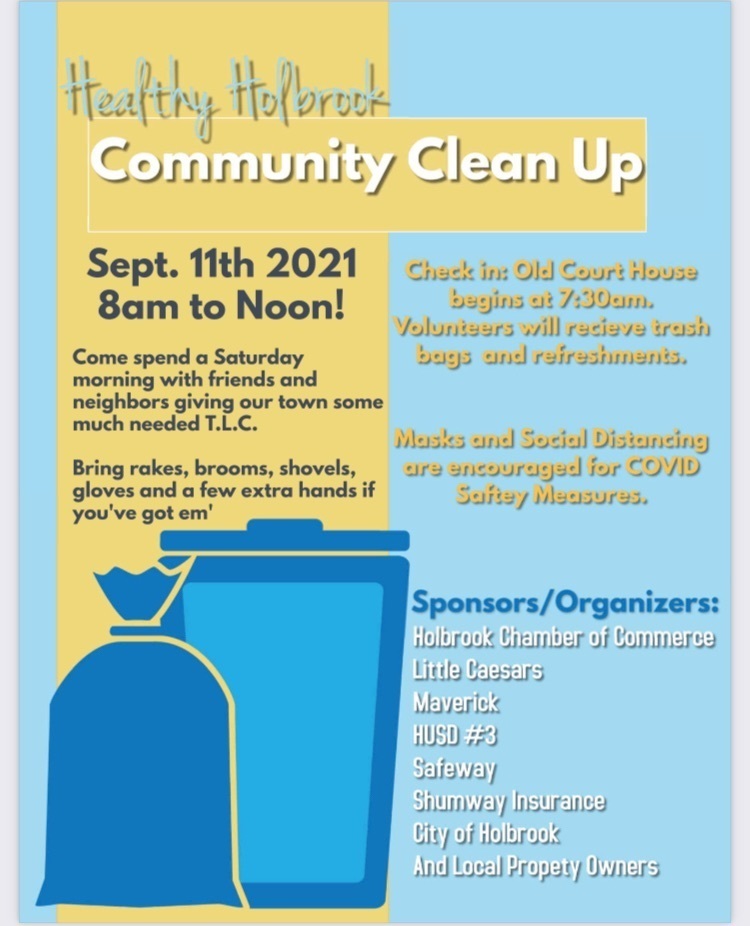 Healthy Holbrook

Community Clean Up

Sept. 11th 2021
8am to Noon!

Come spend a Saturday morning with friends and neighbors giving our town some much needed T.L.C.

Bring rakes, brooms, shovels, gloves and a few extra hands if you've got em'

Check in: Old Court House begins at 7:30am. Volunteers will recieve trash bags and refreshments.

Masks and Social Distancing are encouraged for COVID Saftey Measures.

Sponsors/Organizers:
Holbrook Chamber of Commerce
Little Caesars
Maverick
HUSD #3
Safeway
Shumway Insurance
City of Holbrook
And Local Propety Owners